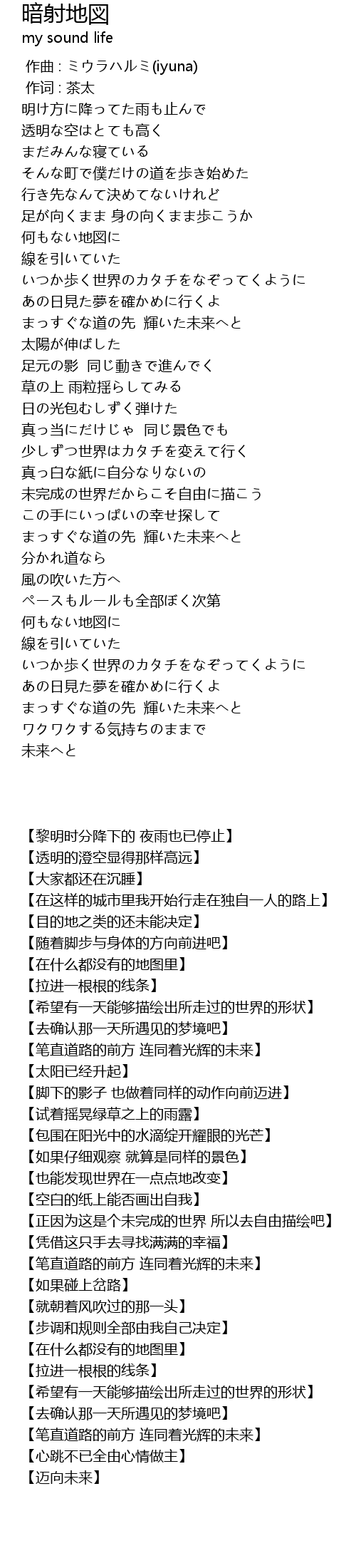 暗射地図
my sound life

作曲 : ミウラハルミ(iyuna)
作词 : 茶太
明け方に降ってた雨も止んで
透明な空はとても高く
まだみんな寝ている
そんな町で僕だけの道を歩き始めた
行き先なんて決めてないけれど
足が向くまま 身の向くまま歩こうか
何もない地図に
線を引いていた
いつか歩く世界のカタチをなぞってくように
あの日見た夢を確かめに行くよ
まっすぐな道の先 輝いた未来へと
太陽が伸ばした
足元の影 同じ動きで進んでく
草の上 雨粒揺らしてみる
日の光包むしずく弾けた
真っ当にだけじゃ 同じ景色でも
少しずつ世界はカタチを変えて行く
真っ白な紙に自分なりないの
未完成の世界だからこそ自由に描こう
この手にいっぱいの幸せ探して
まっすぐな道の先 輝いた未来へと
分かれ道なら
風の吹いた方へ
ペースもルールも全部ぼく次第
何もない地図に
線を引いていた
いつか歩く世界のカタチをなぞってくように
あの日見た夢を確かめに行くよ
まっすぐな道の先 輝いた未来へと
ワクワクする気持ちのままで
未来へと

【黎明时分降下的 夜雨也已停止】
【透明的澄空显得那样高远】
【大家都还在沉睡】
【在这样的城市里我开始行走在独自一人的路上】
【目的地之类的还未能决定】
【随着脚步与身体的方向前进吧】
【在什么都没有的地图里】
【拉进一根根的线条】
【希望有一天能够描绘出所走过的世界的形状】
【去确认那一天所遇见的梦境吧】
【笔直道路的前方 连同着光辉的未来】
【太阳已经升起】
【脚下的影子 也做着同样的动作向前迈进】
【试着摇晃绿草之上的雨露】
【包围在阳光中的水滴绽开耀眼的光芒】
【如果仔细观察 就算是同样的景色】
【也能发现世界在一点点地改变】
【空白的纸上能否画出自我】
【正因为这是个未完成的世界 所以去自由描绘吧】
【凭借这只手去寻找满满的幸福】
【笔直道路的前方 连同着光辉的未来】
【如果碰上岔路】
【就朝着风吹过的那一头】
【步调和规则全部由我自己决定】
【在什么都没有的地图里】
【拉进一根根的线条】
【希望有一天能够描绘出所走过的世界的形状】
【去确认那一天所遇见的梦境吧】
【笔直道路的前方 连同着光辉的未来】
【心跳不已全由心情做主】
【迈向未来】